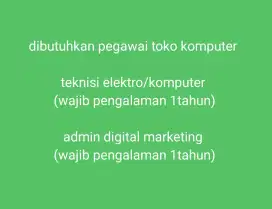 dibutuhkan pegawai toko komputer

teknisi elektro/komputer
(wajib pengalaman 1tahun)

admin digital marketing
(wajib pengalaman 1tahun)